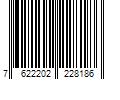 7 622202 228186